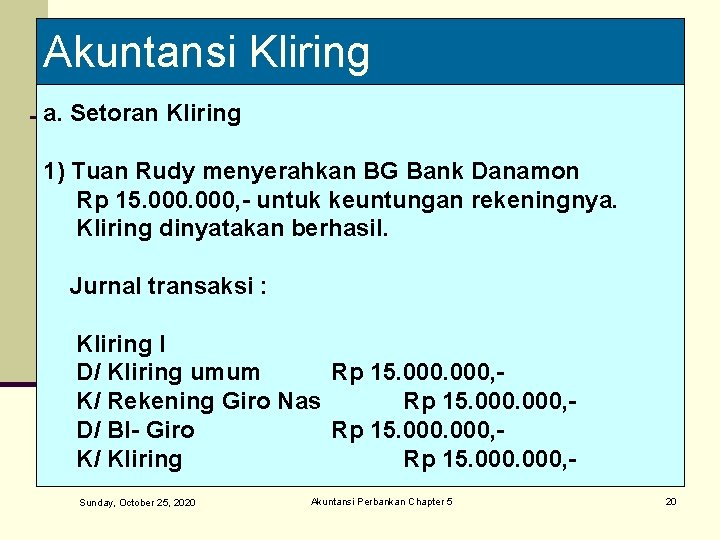 Akuntansi Kliring

a. Setoran Kliring

1) Tuan Rudy menyerahkan BG Bank Danamon Rp 15.000.000,- untuk keuntungan rekeningnya. Kliring dinyatakan berhasil.

Jurnal transaksi :

Kliring I
D/ Kliring umum Rp 15.000.000,-
K/ Rekening Giro Nas Rp 15.000.000,-
D/ BI- Giro Rp 15.000.000,-
K/ Kliring Rp 15.000.000,-

Sunday, October 25, 2020 Akuntansi Perbankan Chapter 5 20